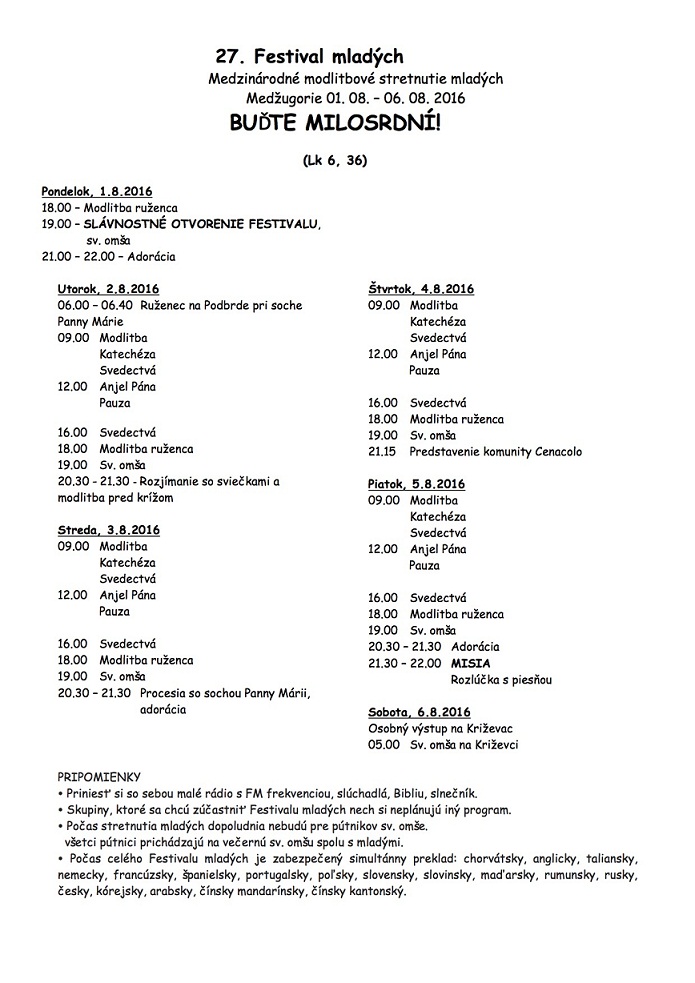 27. Festival mladých
Medzinárodné modlitbové stretnutie mladých
Medžugorie 01. 08. – 06. 08. 2016
BUĎTE MILOSRDNÍ!

(Lk 6, 36)

Pondelok, 1.8.2016
18.00 – Modlitba ruženca
19.00 – SLÁVNOSTNÉ OTVORENIE FESTIVALU, sv. omša
21.00 – 22.00 – Adorácia

Utorok, 2.8.2016
06.00 – 06.40 Ruženec na Podbrde pri soche Panny Márie
09.00 Modlitba
Katechéza
Svedectvá
12.00 Anjel Pána
Pauza

16.00 Svedectvá
18.00 Modlitba ruženca
19.00 Sv. omša
20.30 – 21.30 - Rozjímanie so sviečkami a modlitba pred krížom

Streda, 3.8.2016
09.00 Modlitba
Katechéza
Svedectvá
12.00 Anjel Pána
Pauza

16.00 Svedectvá
18.00 Modlitba ruženca
19.00 Sv. omša
20.30 – 21.30 Procesia so sochou Panny Márii, adorácia

Štvrtok, 4.8.2016
09.00 Modlitba
Katechéza
Svedectvá
12.00 Anjel Pána
Pauza

16.00 Svedectvá
18.00 Modlitba ruženca
19.00 Sv. omša
21.15 Predstavenie komunity Cenacolo

Piatok, 5.8.2016
09.00 Modlitba
Katechéza
Svedectvá
12.00 Anjel Pána
Pauza

16.00 Svedectvá
18.00 Modlitba ruženca
19.00 Sv. omša
20.30 – 21.30 Adorácia
21.30 – 22.00 MISIA
Rozlúčka s piesňou

Sobota, 6.8.2016
Osobný výstup na Križevac
05.00 Sv. omša na Križevci

PRIPOMIENKY
• Priniesť si so sebou malé rádio s FM frekvenciou, slúchadlá, Bibliu, slnečník.
• Skupiny, ktoré sa chcú zúčastniť Festivalu mladých nech si neplánujú iný program.
• Počas stretnutia mladých dopoludnia nebudú pre pútnikov sv. omše.
všetci pútnici prichádzajú na večernú sv. omšu spolu s mladými.
• Počas celého Festivalu mladých je zabezpečený simultánny preklad: chorvátsky, anglicky, taliansky, nemecky, francúzsky, španielsky, portugalsky, poľsky, slovensky, slovinsky, maďarsky, rumunsky, rusky, česky, kórejsky, arabsky, čínsky mandarínsky, čínsky kantonský.